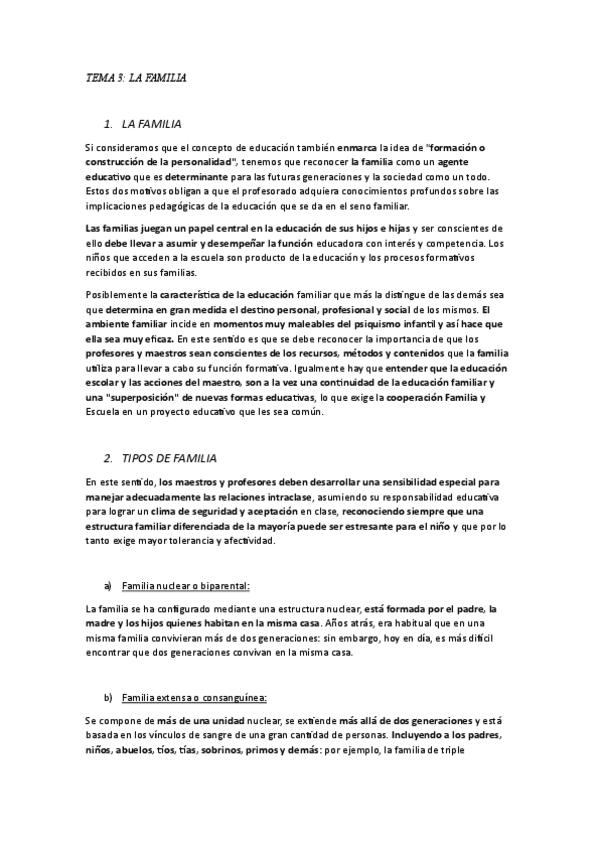 TEMA 3: LA FAMILIA

1. LA FAMILIA

Si consideramos que el concepto de educación también enmarca la idea de "formación o construcción de la personalidad", tenemos que reconocer la familia como un agente educativo que es determinante para las futuras generaciones y la sociedad como un todo. Estos dos motivos obligan a que el profesorado adquiera conocimientos profundos sobre las implicaciones pedagógicas de la educación que se da en el seno familiar.

Las familias juegan un papel central en la educación de sus hijos e hijas y ser conscientes de ello debe llevar a asumir y desempeñar la función educadora con interés y competencia. Los niños que acceden a la escuela son producto de la educación y los procesos formativos recibidos en sus familias.

Posiblemente la característica de la educación familiar que más la distingue de las demás sea que determina en gran medida el destino personal, profesional y social de los mismos. El ambiente familiar incide en momentos muy maleables del psiquismo infantil y así hace que ella sea muy eficaz. En este sentido es que se debe reconocer la importancia de que los profesores y maestros sean conscientes de los recursos, métodos y contenidos que la familia utiliza para llevar a cabo su función formativa. Igualmente hay que entender que la educación escolar y las acciones del maestro, son a la vez una continuidad de la educación familiar y una "superposición" de nuevas formas educativas, lo que exige la cooperación Familia y Escuela en un proyecto educativo que les sea común.

2. TIPOS DE FAMILIA

En este sentido, los maestros y profesores deben desarrollar una sensibilidad especial para manejar adecuadamente las relaciones intraclase, asumiendo su responsabilidad educativa para lograr un clima de seguridad y aceptación en clase, reconociendo siempre que una estructura familiar diferenciada de la mayoría puede ser estresante para el niño y que por lo tanto exige mayor tolerancia y afectividad.

a) Familia nuclear o biparental:

La familia se ha configurado mediante una estructura nuclear, está formada por el padre, la madre y los hijos quienes habitan en la misma casa. Años atrás, era habitual que en una misma familia convivieran más de dos generaciones: sin embargo, hoy en día, es más difícil encontrar que dos generaciones convivan en la misma casa.

b) Familia extensa o consanguínea:

Se compone de más de una unidad nuclear, se extiende más allá de dos generaciones y está basada en los vínculos de sangre de una gran cantidad de personas. Incluyendo a los padres, niños, abuelos, tíos, tías, sobrinos, primos y demás: por ejemplo, la familia de triple